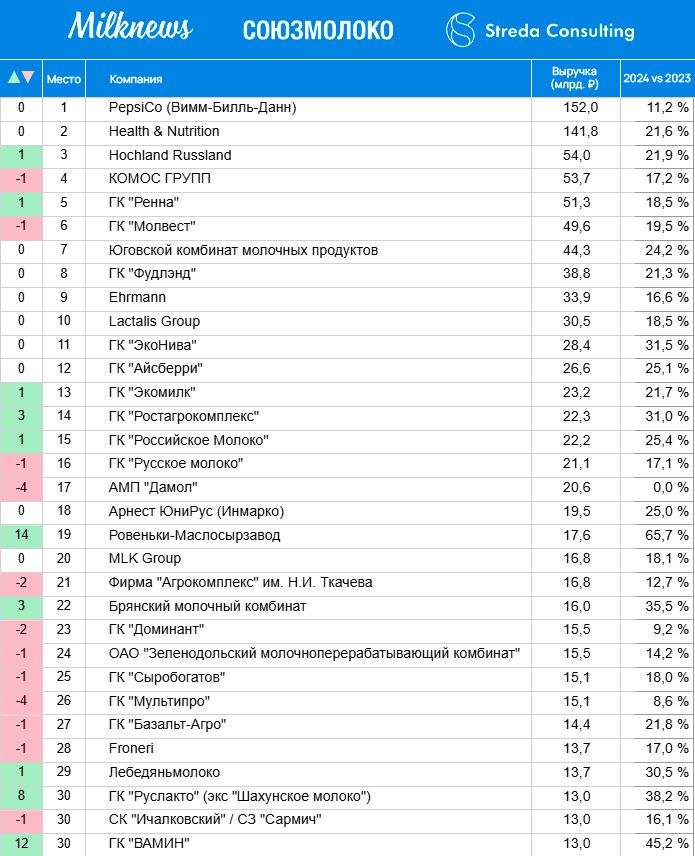 Milknews СОЮЗМОЛОКО Streda Consulting

| ▲▼ | Место | Компания | Выручка (млрд. ₽) | 2024 vs 2023 |
|---|---|---|---|---|
| 0 | 1 | PepsiCo (Вимм-Билль-Данн) | 152,0 | 11,2 % |
| 0 | 2 | Health & Nutrition | 141,8 | 21,6 % |
| 1 | 3 | Hochland Russland | 54,0 | 21,9 % |
| -1 | 4 | КОМОС ГРУПП | 53,7 | 17,2 % |
| 1 | 5 | ГК "Ренна" | 51,3 | 18,5 % |
| -1 | 6 | ГК "Молвест" | 49,6 | 19,5 % |
| 0 | 7 | Юговской комбинат молочных продуктов | 44,3 | 24,2 % |
| 0 | 8 | ГК "Фудлэнд" | 38,8 | 21,3 % |
| 0 | 9 | Ehrmann | 33,9 | 16,6 % |
| 0 | 10 | Lactalis Group | 30,5 | 18,5 % |
| 0 | 11 | ГК "ЭкоНива" | 28,4 | 31,5 % |
| 0 | 12 | ГК "Айсберри" | 26,6 | 25,1 % |
| 1 | 13 | ГК "Экомилк" | 23,2 | 21,7 % |
| 3 | 14 | ГК "Ростагрокомплекс" | 22,3 | 31,0 % |
| 1 | 15 | ГК "Российское Молоко" | 22,2 | 25,4 % |
| -1 | 16 | ГК "Русское молоко" | 21,1 | 17,1 % |
| -4 | 17 | АМП "Дамол" | 20,6 | 0,0 % |
| 0 | 18 | Арнест ЮниРус (Инмарко) | 19,5 | 25,0 % |
| 14 | 19 | Ровеньки-Маслосырзавод | 17,6 | 65,7 % |
| 0 | 20 | MLK Group | 16,8 | 18,1 % |
| -2 | 21 | Фирма "Агрокомплекс" им. Н.И. Ткачева | 16,8 | 12,7 % |
| 3 | 22 | Брянский молочный комбинат | 16,0 | 35,5 % |
| -2 | 23 | ГК "Доминант" | 15,5 | 9,2 % |
| -1 | 24 | ОАО "Зеленодольский молочноперерабатывающий комбинат" | 15,5 | 14,2 % |
| -1 | 25 | ГК "Сыробогатов" | 15,1 | 18,0 % |
| -4 | 26 | ГК "Мультипро" | 15,1 | 8,6 % |
| -1 | 27 | ГК "Базальт-Агро" | 14,4 | 21,8 % |
| -1 | 28 | Froneri | 13,7 | 17,0 % |
| 1 | 29 | Лебедяньмолоко | 13,7 | 30,5 % |
| 8 | 30 | ГК "Руслакто" (экс "Шахунское молоко") | 13,0 | 38,2 % |
| -1 | 30 | СК "Ичалковский" / СЗ "Сармич" | 13,0 | 16,1 % |
| 12 | 30 | ГК "ВАМИН" | 13,0 | 45,2 % |